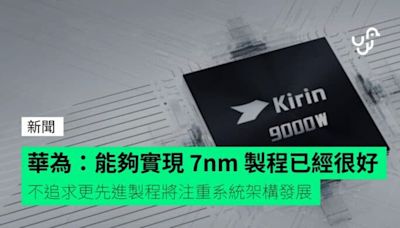 Kirin
9000W

新聞

華為：能夠實現 7nm 製程已經很好

不追求更先進製程將注重系統架構發展